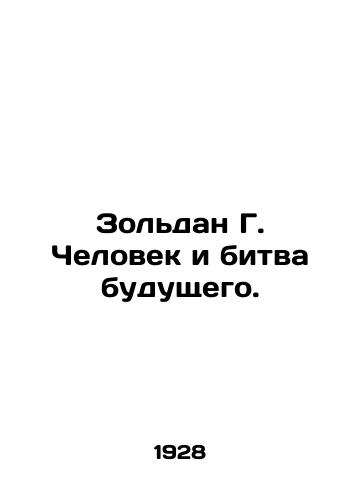 Зольдан Г. Человек и битва будущего.

1928